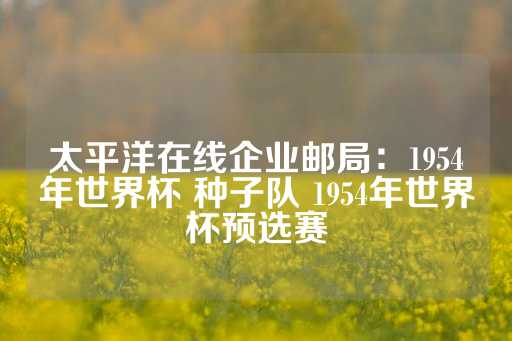 太平洋在线企业邮局：1954年世界杯 种子队 1954年世界杯预选赛